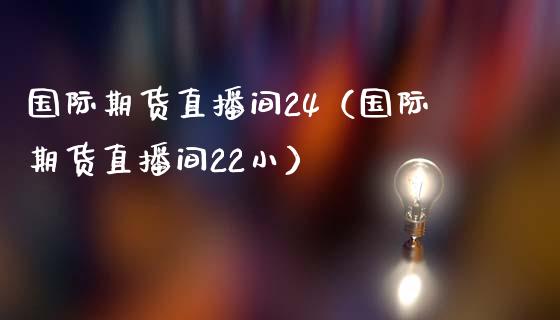 国际期货直播间24（国际期货直播间22小）